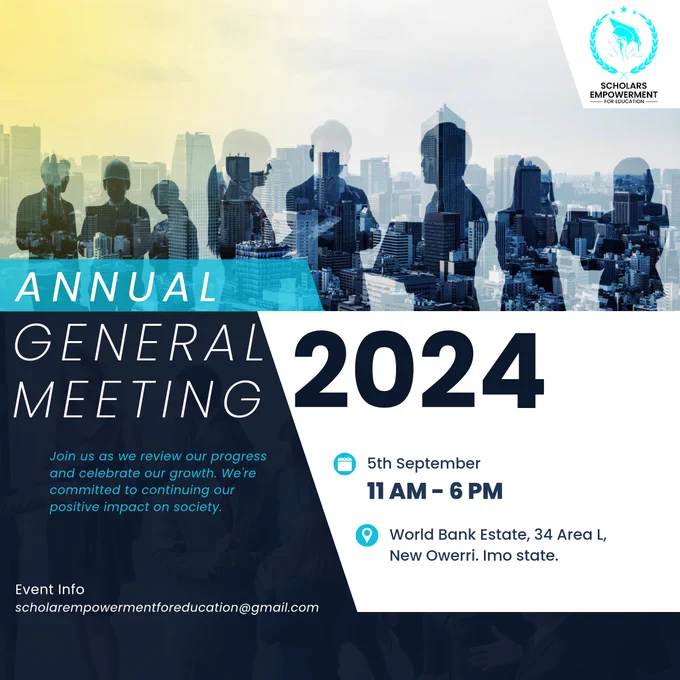 SCHOLARS EMPOWERMENT
FOR EDUCATION

ANNUAL
GENERAL
MEETING

2024

Join us as we review our progress and celebrate our growth. We're committed to continuing our positive impact on society.

5th September
11 AM - 6 PM

World Bank Estate, 34 Area L, New Owerri. Imo state.

Event Info
scholarempowermentforeducation@gmail.com